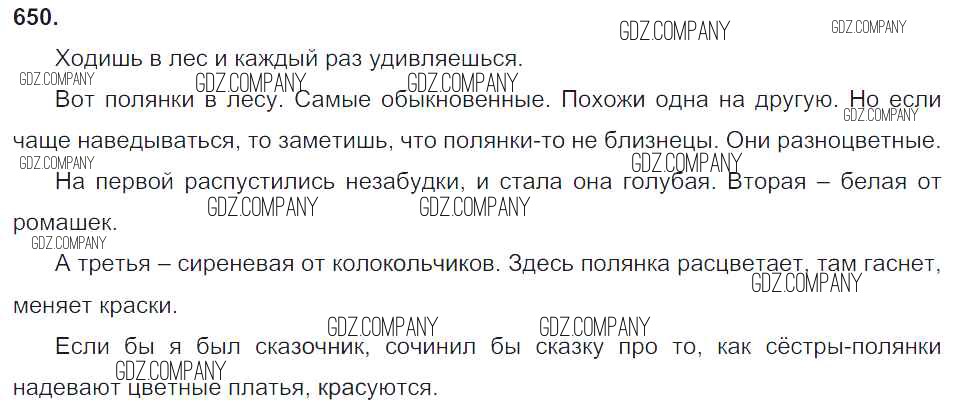 650.

Ходишь в лес и каждый раз удивляешься.

Вот полянки в лесу. Самые обыкновенные. Похожи одна на другую. Но если чаще наведываться, то заметишь, что полянки-то не близнецы. Они разноцветные.

На первой распустились незабудки, и стала она голубая. Вторая – белая от ромашек.

А третья – сиреневая от колокольчиков. Здесь полянка расцветает, там гаснет, меняет краски.

Если бы я был сказочник, сочинил бы сказку про то, как сёстры-полянки надевают цветные платья, красуются.

GDZ.COMPANY